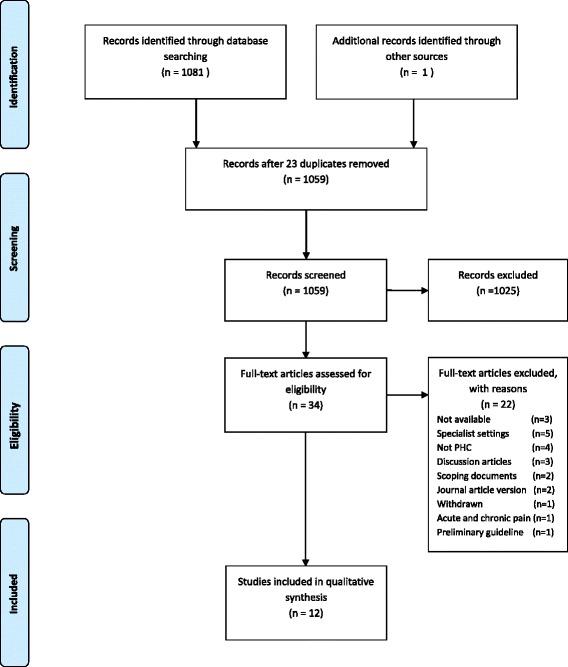 Identification

Records identified through database searching
(n = 1081 )

Additional records identified through other sources
(n = 1 )

Records after 23 duplicates removed
(n = 1059)

Screening

Records screened
(n = 1059)

Records excluded
(n =1025)

Eligibility

Full-text articles assessed for eligibility
(n = 34)

Full-text articles excluded, with reasons
(n = 22)
Not available (n=3)
Specialist settings (n=5)
Not PHC (n=4)
Discussion articles (n=3)
Scoping documents (n=2)
Journal article version (n=2)
Withdrawn (n=1)
Acute and chronic pain (n=1)
Preliminary guideline (n=1)

Included

Studies included in qualitative synthesis
(n = 12)